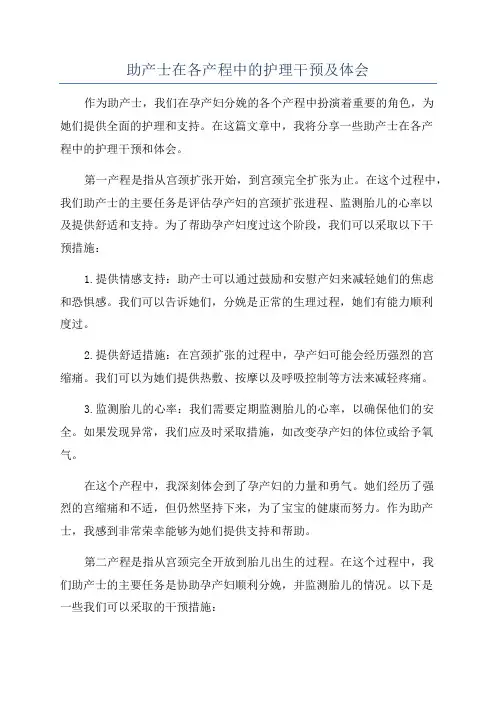 助产士在各产程中的护理干预及体会

作为助产士，我们在孕产妇分娩的各个产程中扮演着重要的角色，为她们提供全面的护理和支持。在这篇文章中，我将分享一些助产士在各产程中的护理干预和体会。

第一产程是指从宫颈扩张开始，到宫颈完全扩张为止。在这个过程中，我们助产士的主要任务是评估孕产妇的宫颈扩张进程、监测胎儿的心率以及提供舒适和支持。为了帮助孕产妇度过这个阶段，我们可以采取以下干预措施：

1.提供情感支持：助产士可以通过鼓励和安慰产妇来减轻她们的焦虑和恐惧感。我们可以告诉她们，分娩是正常的生理过程，她们有能力顺利度过。

2.提供舒适措施：在宫颈扩张的过程中，孕产妇可能会经历强烈的宫缩痛。我们可以为她们提供热敷、按摩以及呼吸控制等方法来减轻疼痛。

3.监测胎儿的心率：我们需要定期监测胎儿的心率，以确保他们的安全。如果发现异常，我们应及时采取措施，如改变孕产妇的体位或给予氧气。

在这个产程中，我深刻体会到了孕产妇的力量和勇气。她们经历了强烈的宫缩痛和不适，但仍然坚持下来，为了宝宝的健康而努力。作为助产士，我感到非常荣幸能够为她们提供支持和帮助。

第二产程是指从宫颈完全开放到胎儿出生的过程。在这个过程中，我们助产士的主要任务是协助孕产妇顺利分娩，并监测胎儿的情况。以下是一些我们可以采取的干预措施：